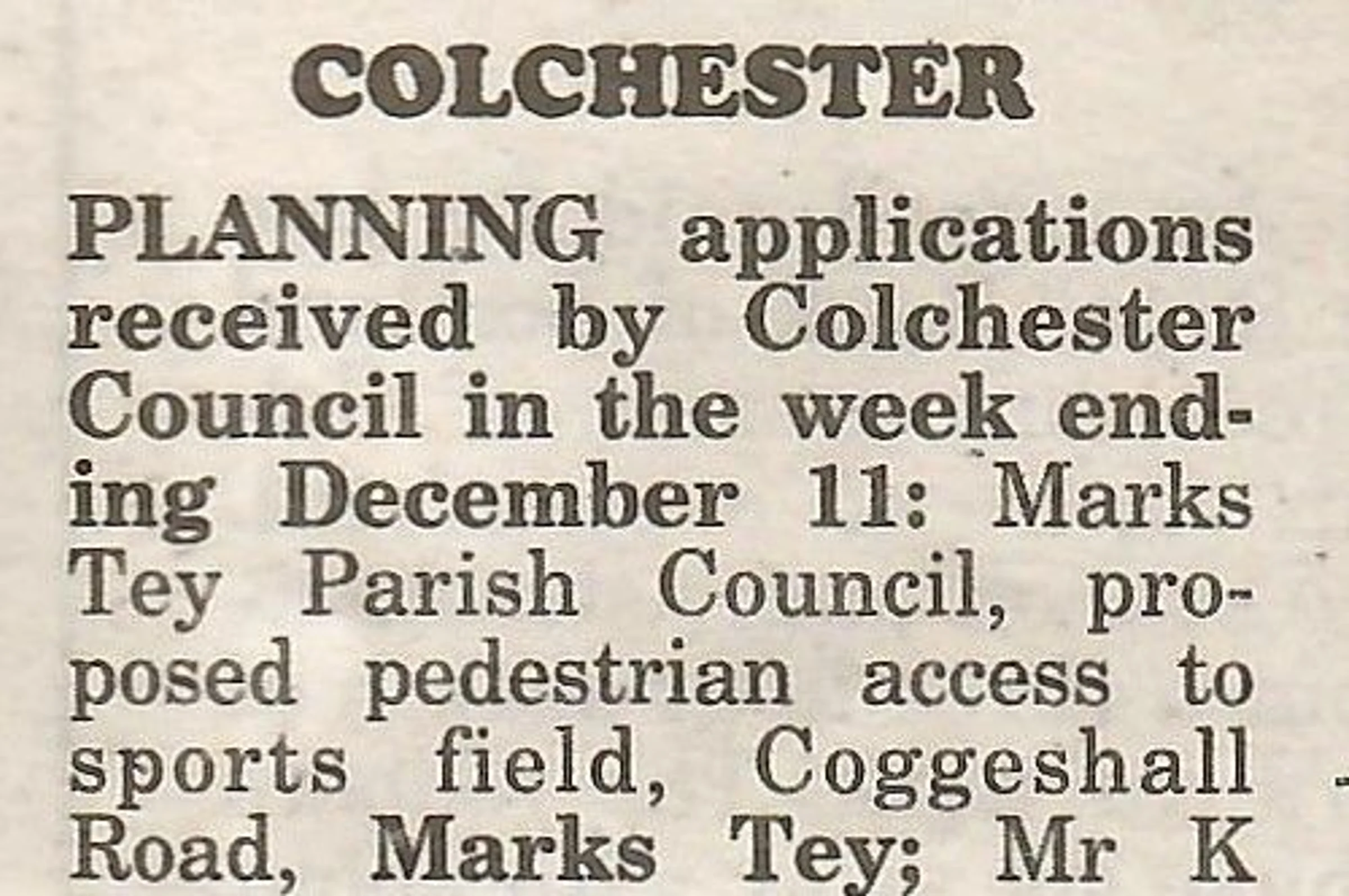 COLCHESTER

PLANNING applications received by Colchester Council in the week ending December 11: Marks Tey Parish Council, proposed pedestrian access to sports field, Coggeshall Road, Marks Tey; Mr K